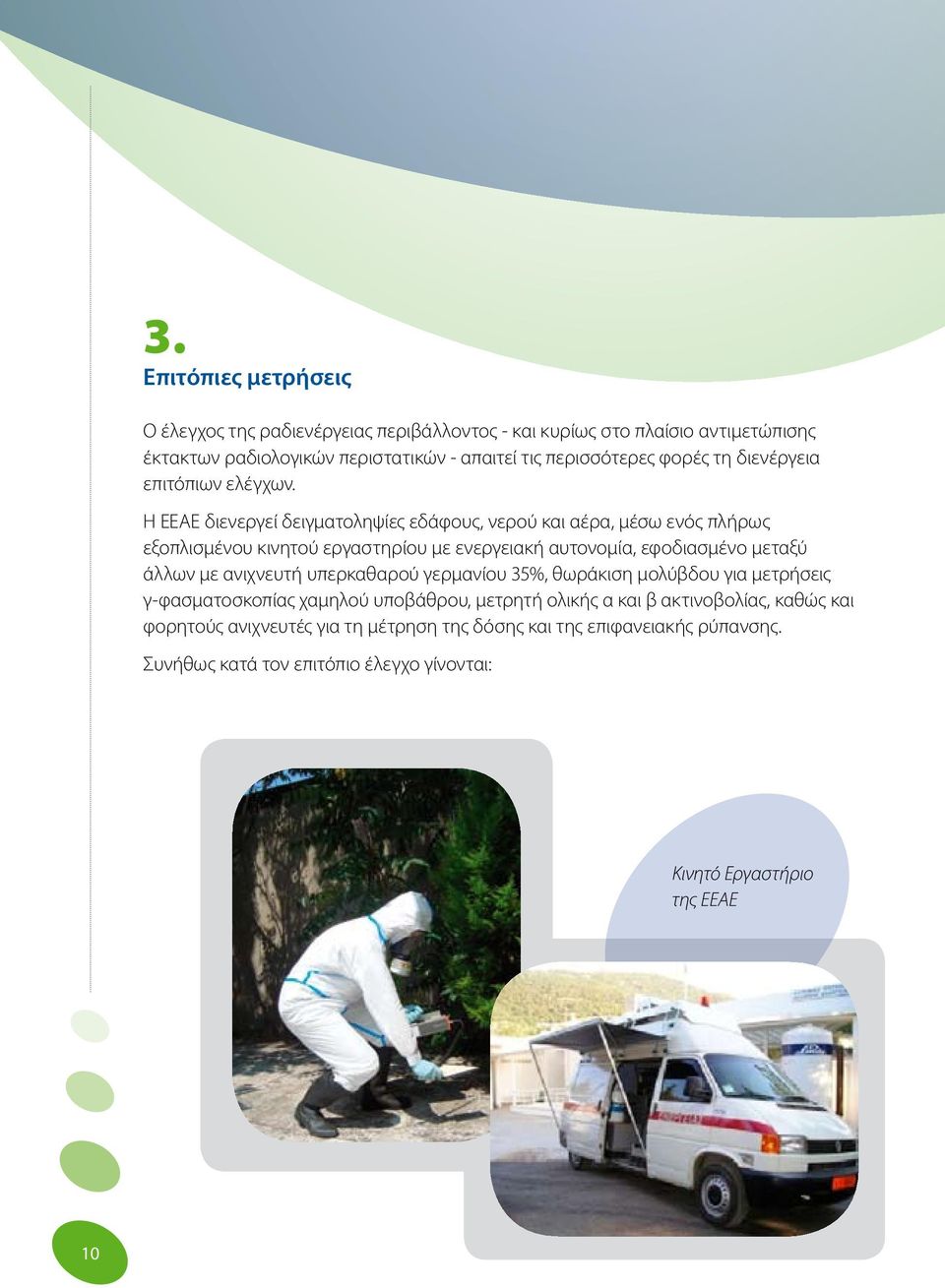 3.

Επιτόπιες μετρήσεις

Ο έλεγχος της ραδιενέργειας περιβάλλοντος - και κυρίως στο πλαίσιο αντιμετώπισης έκτακτων ραδιολογικών περιστατικών - απαιτεί τις περισσότερες φορές τη διενέργεια επιτόπιων ελέγχων.

Η ΕΕΑΕ διενεργεί δειγματοληψίες εδάφους, νερού και αέρα, μέσω ενός πλήρως εξοπλισμένου κινητού εργαστηρίου με ενεργειακή αυτονομία, εφοδιασμένο μεταξύ άλλων με ανιχνευτή υπερκαθαρού γερμανίου 35%, θωράκιση μολύβδου για μετρήσεις γ-φασματοσκοπίας χαμηλού υποβάθρου, μετρητή ολικής α και β ακτινοβολίας, καθώς και φορητούς ανιχνευτές για τη μέτρηση της δόσης και της επιφανειακής ρύπανσης.

Συνήθως κατά τον επιτόπιο έλεγχο γίνονται:

Κινητό Εργαστήριο της ΕΕΑΕ

10